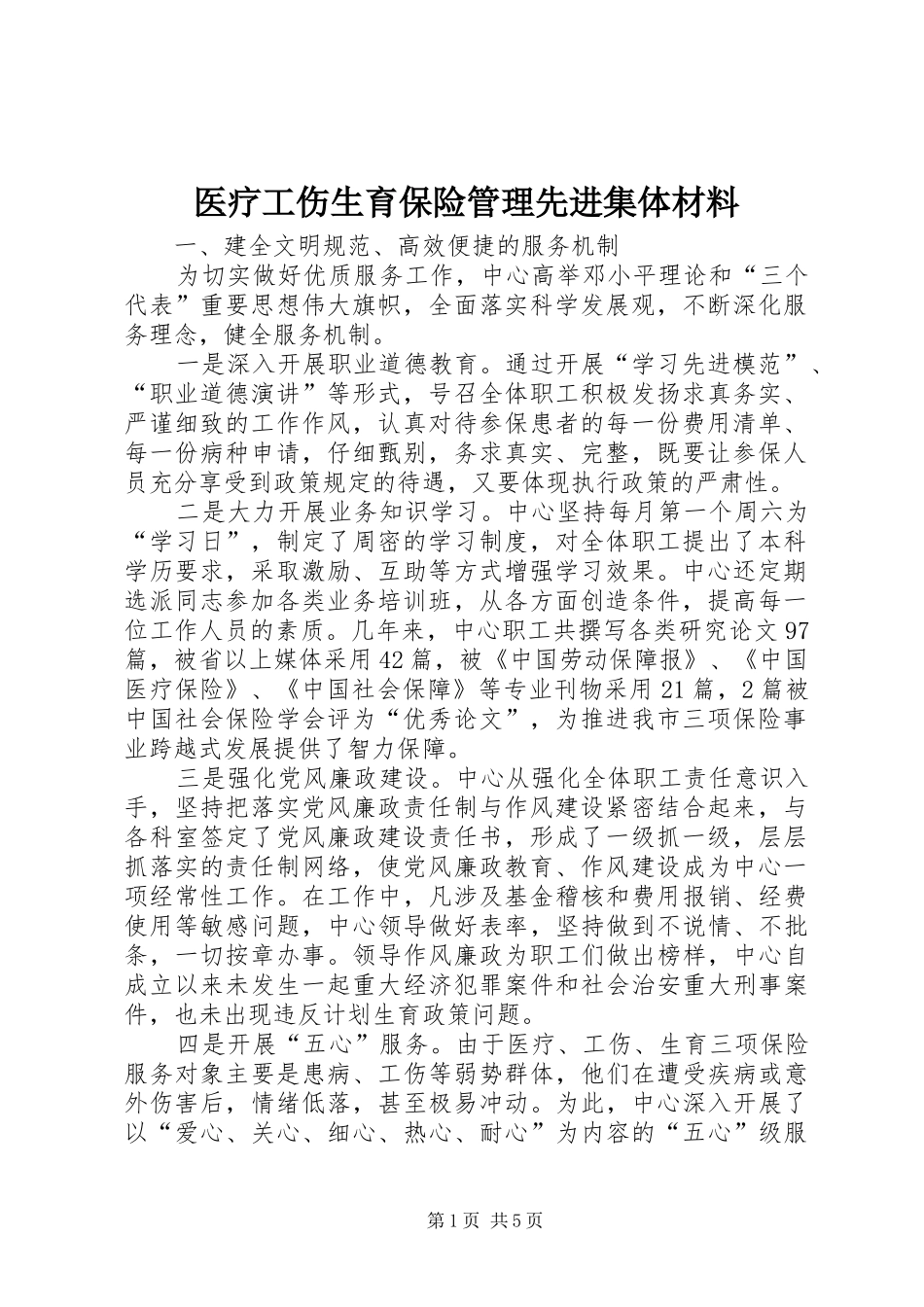 医疗工伤生育保险管理先进集体材料

一、建全文明规范、高效便捷的服务机制

为切实做好优质服务工作，中心高举邓小平理论和“三个代表”重要思想伟大旗帜，全面落实科学发展观，不断深化服务理念，健全服务机制。

一是深入开展职业道德教育。通过开展“学习先进模范”、“职业道德演讲”等形式，号召全体职工积极发扬求真务实、严谨细致的工作作风，认真对待参保患者的每一份费用清单、每一份病种申请，仔细甄别，务求真实、完整，既要让参保人员充分享受到政策规定的待遇，又要体现执行政策的严肃性。

二是大力开展业务知识学习。中心坚持每月第一个周六为“学习日”，制定了周密的学习制度，对全体职工提出了本科学历要求，采取激励、互助等方式增强学习效果。中心还定期选派同志参加各类业务培训班，从各方面创造条件，提高每一位工作人员的素质。几年来，中心职工共撰写各类研究论文97篇，被省以上媒体采用42篇，被《中国劳动保障报》、《中国医疗保险》、《中国社会保障》等专业刊物采用21篇，2篇被中国社会保险学会评为“优秀论文”，为推进我市三项保险事业跨越式发展提供了智力保障。

三是强化党风廉政建设。中心从强化全体职工责任意识入手，坚持把落实党风廉政责任制与作风建设紧密结合起来，与各科室签定了党风廉政建设责任书，形成了一级抓一级，层层抓落实的责任制网络，使党风廉政教育、作风建设成为中心一项经常性工作。在工作中，凡涉及基金稽核和费用报销、经费使用等敏感问题，中心领导做好表率，坚持做到不说情、不批条，一切按章办事。领导作风廉政为职工们做出榜样，中心自成立以来未发生一起重大经济犯罪案件和社会治安重大刑事案件，也未出现违反计划生育政策问题。

四是开展“五心”服务。由于医疗、工伤、生育三项保险服务对象主要是患病、工伤等弱势群体，他们在遭受疾病或意外伤害后，情绪低落，甚至极易冲动。为此，中心深入开展了以“爱心、关心、细心、热心、耐心”为内容的“五心”级服

第1页 共5页